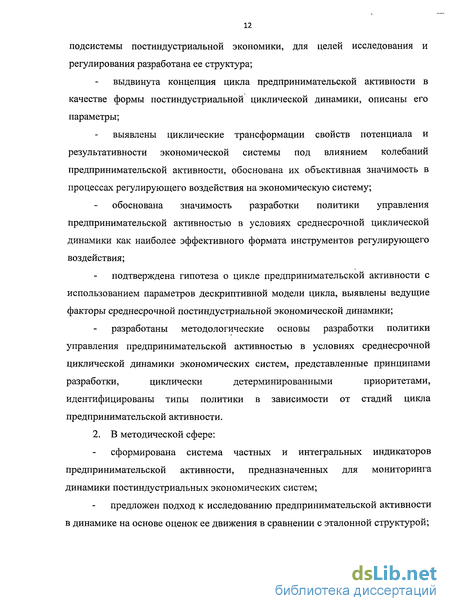 12

подсистемы постиндустриальной экономики, для целей исследования и регулирования разработана ее структура;

- выдвинута концепция цикла предпринимательской активности в качестве формы постиндустриальной циклической динамики, описаны его параметры;

- выявлены циклические трансформации свойств потенциала и результативности экономической системы под влиянием колебаний предпринимательской активности, обоснована их объективная значимость в процессах регулирующего воздействия на экономическую систему;

- обоснована значимость разработки политики управления предпринимательской активностью в условиях среднесрочной циклической динамики как наиболее эффективного формата инструментов регулирующего воздействия;

- подтверждена гипотеза о цикле предпринимательской активности с использованием параметров дескриптивной модели цикла, выявлены ведущие факторы среднесрочной постиндустриальной экономической динамики;

- разработаны методологические основы разработки политики управления предпринимательской активностью в условиях среднесрочной циклической динамики экономических систем, представленные принципами разработки, циклически детерминированными приоритетами, идентифицированы типы политики в зависимости от стадий цикла предпринимательской активности.

2. В методической сфере:

- сформирована система частных и интегральных индикаторов предпринимательской активности, предназначенных для мониторинга динамики постиндустриальных экономических систем;

- предложен подход к исследованию предпринимательской активности в динамике на основе оценок ее движения в сравнении с эталонной структурой;

dsLib.net
библиотека диссертаций